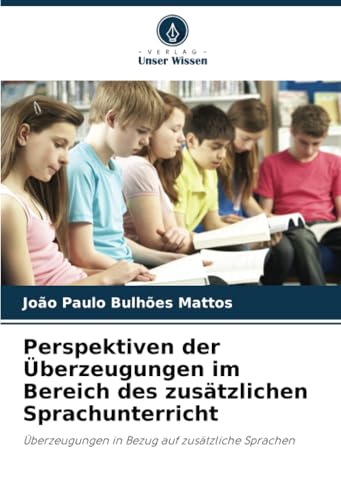 - VERLAG -
Unser Wissen

João Paulo Bulhões Mattos

Perspektiven der Überzeugungen im Bereich des zusätzlichen Sprachunterricht

Überzeugungen in Bezug auf zusätzliche Sprachen